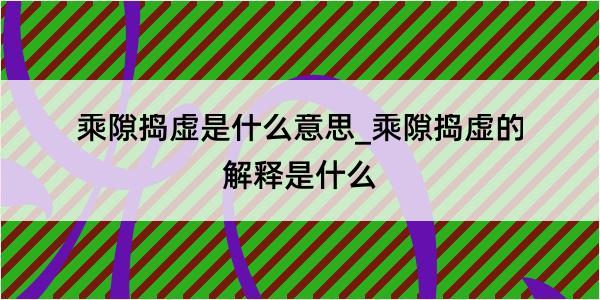 乘隙捣虚是什么意思_乘隙捣虚的解释是什么